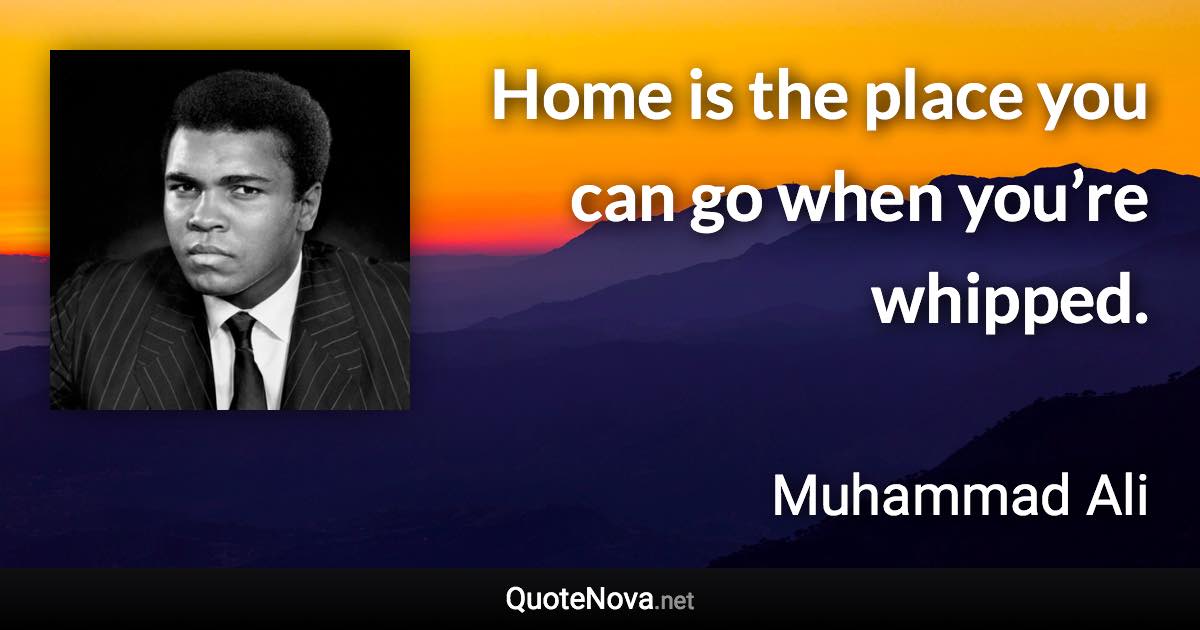 Home is the place you can go when you’re whipped.

Muhammad Ali

QuoteNova.net